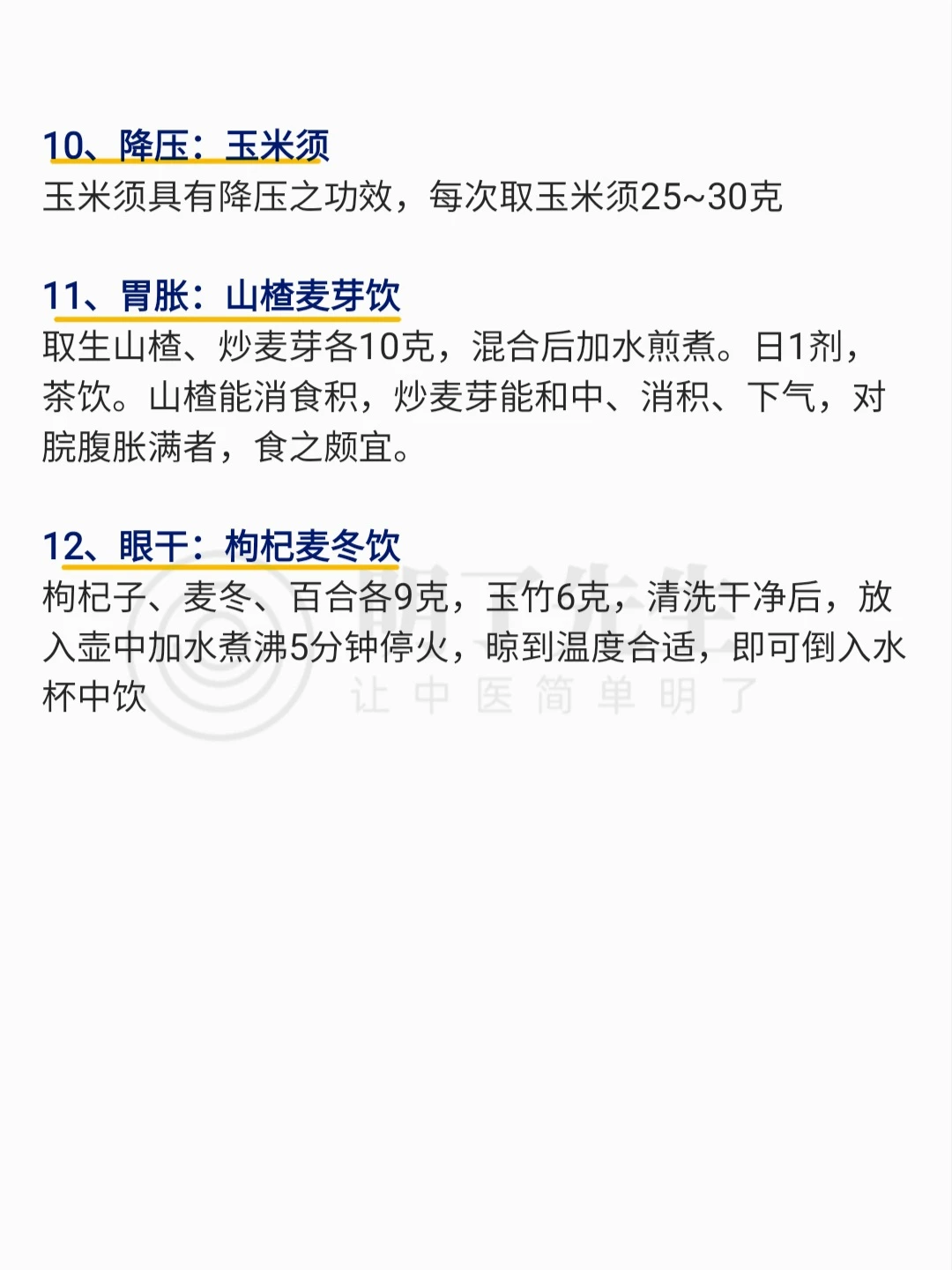 10、降压：玉米须
玉米须具有降压之功效，每次取玉米须25~30克

11、胃胀：山楂麦芽饮
取生山楂、炒麦芽各10克，混合后加水煎煮。日1剂，茶饮。山楂能消食积，炒麦芽能和中、消积、下气，对脘腹胀满者，食之颇宜。

12、眼干：枸杞麦冬饮
枸杞子、麦冬、百合各9克，玉竹6克，清洗干净后，放入壶中加水煮沸5分钟停火，晾到温度合适，即可倒入水杯中饮

明了先生
让中医简单明了